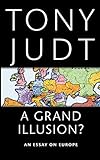 TONY JUDT

A GRAND ILLUSION?

AN ESSAY ON EUROPE